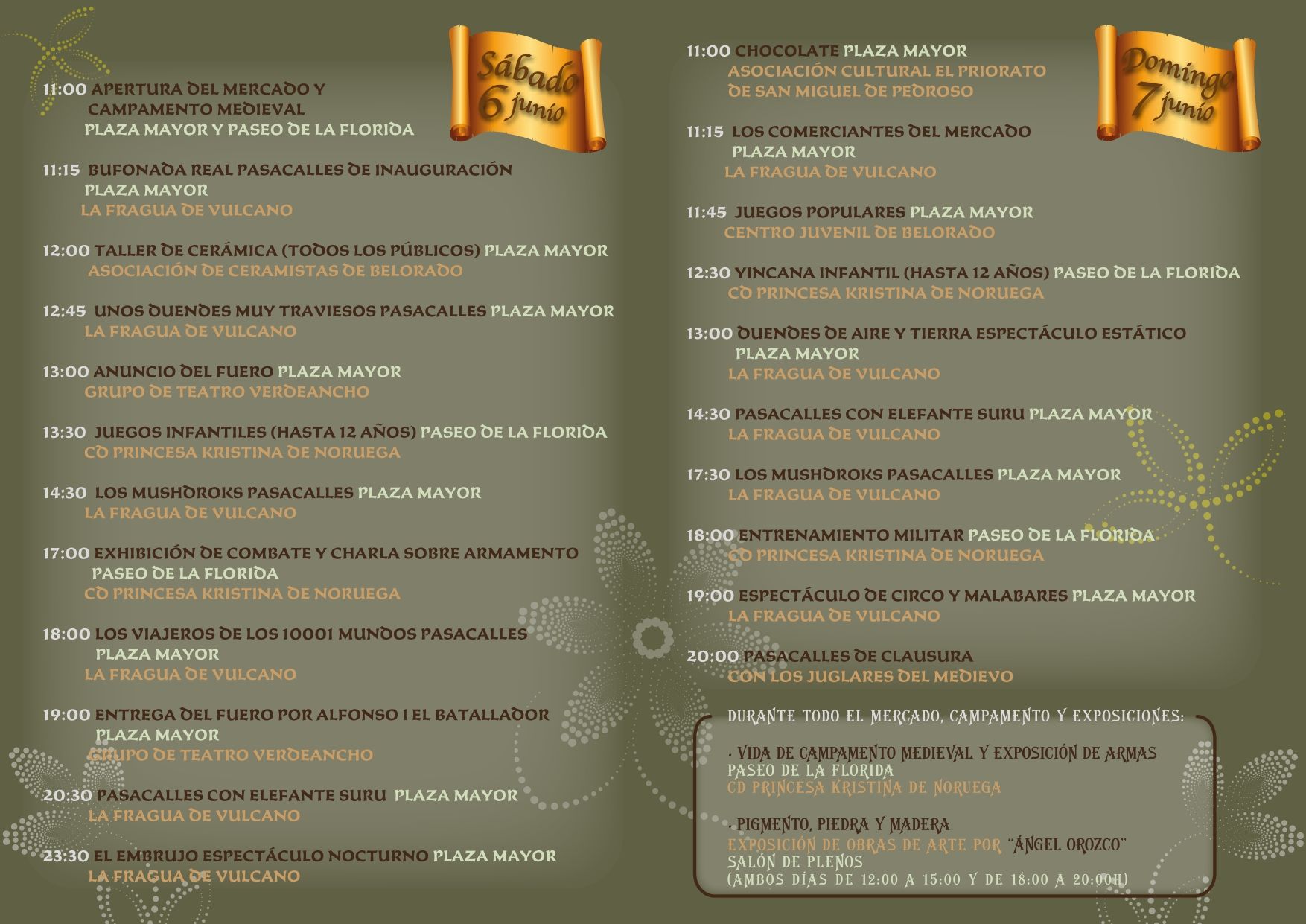 Sábado 6 junio

11:00 APERTURA DEL MERCADO Y CAMPAMENTO MEDIEVAL
PLAZA MAYOR Y PASEO DE LA FLORIDA

11:15 BUFONADA REAL PASACALLES DE INAUGURACIÓN
PLAZA MAYOR
LA FRAGUA DE VULCANO

12:00 TALLER DE CERÁMICA (TODOS LOS PÚBLICOS) PLAZA MAYOR
ASOCIACIÓN DE CERAMISTAS DE BELORADO

12:45 UNOS DUENDES MUY TRAVIESOS PASACALLES PLAZA MAYOR
LA FRAGUA DE VULCANO

13:00 ANUNCIO DEL FUERO PLAZA MAYOR
GRUPO DE TEATRO VERDEANCHO

13:30 JUEGOS INFANTILES (HASTA 12 AÑOS) PASEO DE LA FLORIDA
CD PRINCESA KRISTINA DE NORUEGA

14:30 LOS MUSHDROKS PASACALLES PLAZA MAYOR
LA FRAGUA DE VULCANO

17:00 EXHIBICIÓN DE COMBATE Y CHARLA SOBRE ARMAMENTO
PASEO DE LA FLORIDA
CD PRINCESA KRISTINA DE NORUEGA

18:00 LOS VIAJEROS DE LOS 10001 MUNDOS PASACALLES
PLAZA MAYOR
LA FRAGUA DE VULCANO

19:00 ENTREGA DEL FUERO POR ALFONSO I EL BATALLADOR
PLAZA MAYOR
GRUPO DE TEATRO VERDEANCHO

20:30 PASACALLES CON ELEFANTE SURU PLAZA MAYOR
LA FRAGUA DE VULCANO

23:30 EL EMBRUJO ESPECTÁCULO NOCTURNO PLAZA MAYOR
LA FRAGUA DE VULCANO

Domingo 7 junio

11:00 CHOCOLATE PLAZA MAYOR
ASOCIACIÓN CULTURAL EL PRIORATO DE SAN MIGUEL DE PEDROSO

11:15 LOS COMERCIANTES DEL MERCADO
PLAZA MAYOR
LA FRAGUA DE VULCANO

11:45 JUEGOS POPULARES PLAZA MAYOR
CENTRO JUVENIL DE BELORADO

12:30 YINCANA INFANTIL (HASTA 12 AÑOS) PASEO DE LA FLORIDA
CD PRINCESA KRISTINA DE NORUEGA

13:00 DUENDES DE AIRE Y TIERRA ESPECTÁCULO ESTÁTICO
PLAZA MAYOR
LA FRAGUA DE VULCANO

14:30 PASACALLES CON ELEFANTE SURU PLAZA MAYOR
LA FRAGUA DE VULCANO

17:30 LOS MUSHDROKS PASACALLES PLAZA MAYOR
LA FRAGUA DE VULCANO

18:00 ENTRENAMIENTO MILITAR PASEO DE LA FLORIDA
CD PRINCESA KRISTINA DE NORUEGA

19:00 ESPECTÁCULO DE CIRCO Y MALABARES PLAZA MAYOR
LA FRAGUA DE VULCANO

20:00 PASACALLES DE CLAUSURA
CON LOS JUGLARES DEL MEDIEVO

DURANTE TODO EL MERCADO, CAMPAMENTO Y EXPOSICIONES:

· VIDA DE CAMPAMENTO MEDIEVAL Y EXPOSICIÓN DE ARMAS
PASEO DE LA FLORIDA
CD PRINCESA KRISTINA DE NORUEGA

· PIGMENTO, PIEDRA Y MADERA
EXPOSICIÓN DE OBRAS DE ARTE POR "ÁNGEL OROZCO"
SALÓN DE PLENOS
(AMBOS DÍAS DE 12:00 A 15:00 Y DE 18:00 A 20:00H)